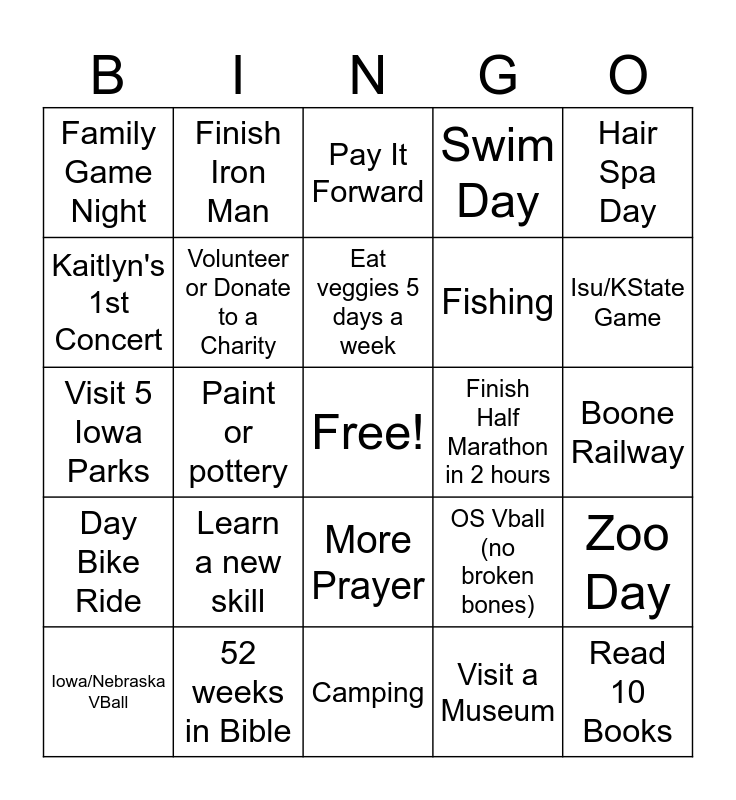 | B | I | N | G | O |
|---|---|---|---|---|
| Family Game Night | Finish Iron Man | Pay It Forward | Swim Day | Hair Spa Day |
| Kaitlyn's 1st Concert | Volunteer or Donate to a Charity | Eat veggies 5 days a week | Fishing | Isu/KState Game |
| Visit 5 Iowa Parks | Paint or pottery | Free! | Finish Half Marathon in 2 hours | Boone Railway |
| Day Bike Ride | Learn a new skill | More Prayer | OS Vball (no broken bones) | Zoo Day |
| Iowa/Nebraska VBall | 52 weeks in Bible | Camping | Visit a Museum | Read 10 Books |